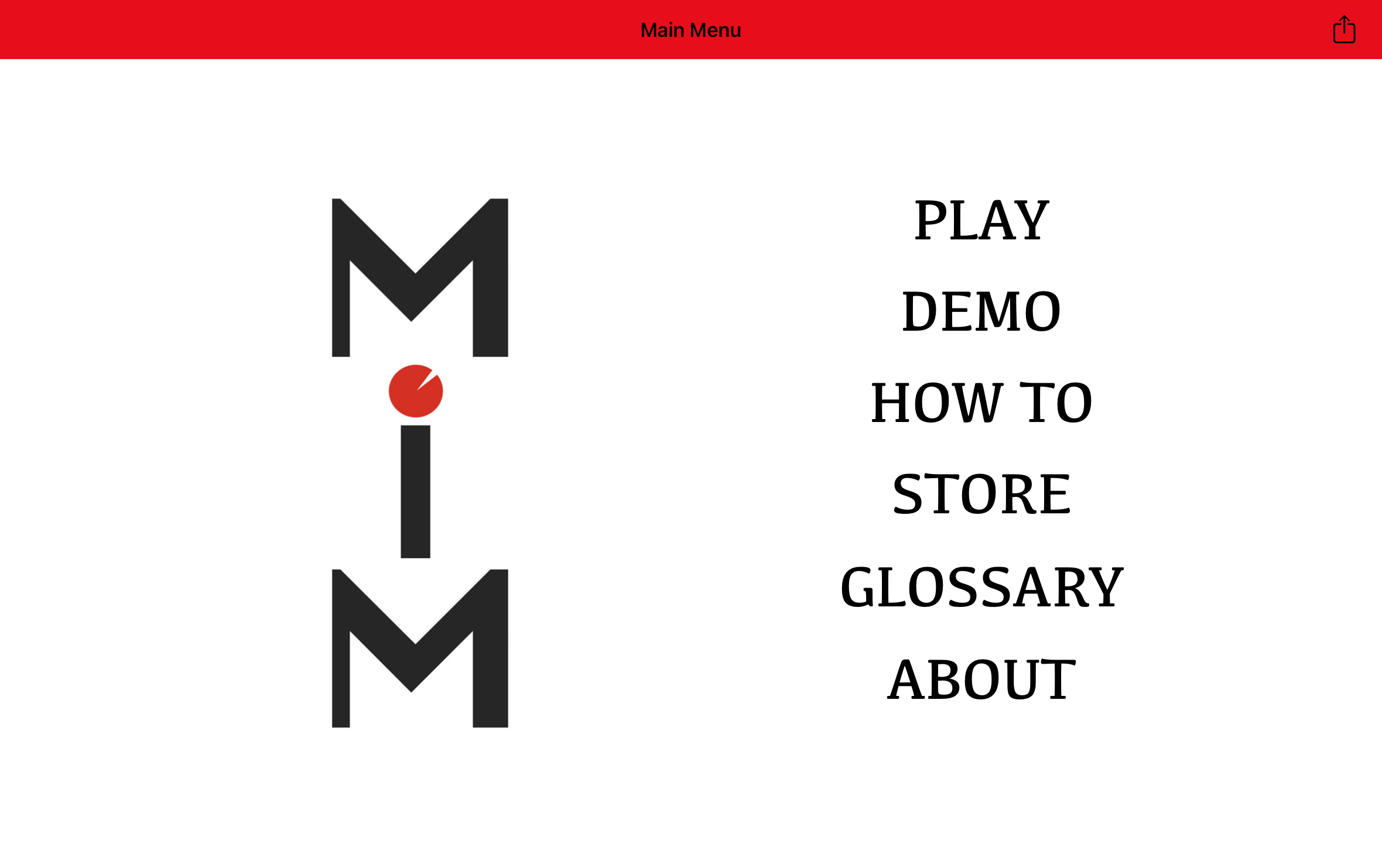 Main Menu

M
i
M

PLAY

DEMO

HOW TO

STORE

GLOSSARY

ABOUT